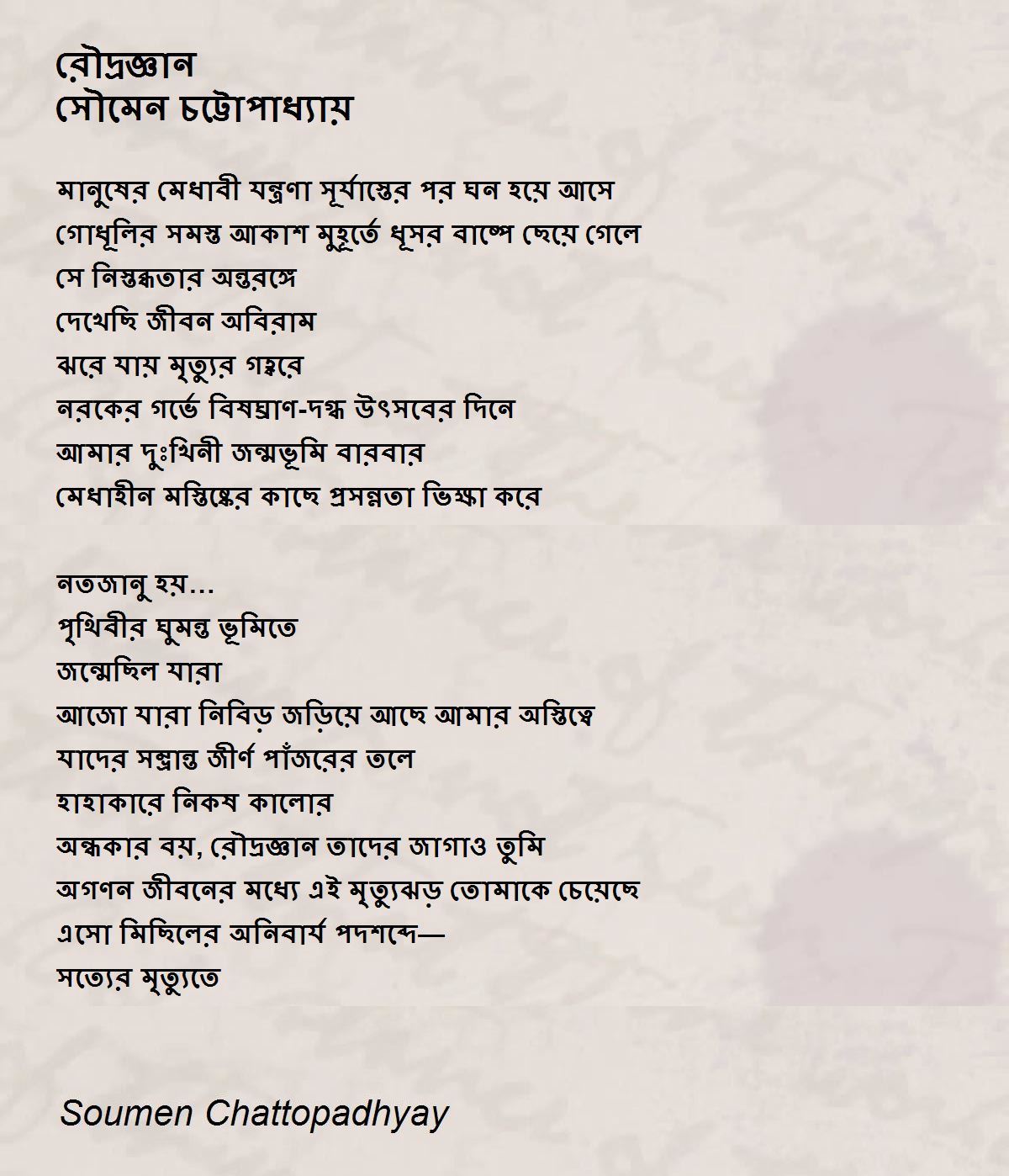 রৌদ্রজ্ঞান
সৌমেন চট্টোপাধ্যায়

মানুষের মেধাবী যন্ত্রণা সূর্যাস্তের পর ঘন হয়ে আসে
গোধূলির সমস্ত আকাশ মুহূর্তে ধূসর বাষ্পে ছেয়ে গেলে
সে নিস্তব্ধতার অন্তরঙ্গে
দেখেছি জীবন অবিরাম
ঝরে যায় মৃত্যুর গহ্বরে
নরকের গর্ভে বিষঘ্রাণ-দগ্ধ উৎসবের দিনে
আমার দুঃখিনী জন্মভূমি বারবার
মেধাহীন মস্তিষ্কের কাছে প্রসন্নতা ভিক্ষা করে

নতজানু হয়...
পৃথিবীর ঘুমন্ত ভূমিতে
জন্মেছিল যারা
আজো যারা নিবিড় জড়িয়ে আছে আমার অস্তিত্বে
যাদের সম্ভ্রান্ত জীর্ণ পাঁজরের তলে
হাহাকারে নিকষ কালোর
অন্ধকার বয়, রৌদ্রজ্ঞান তাদের জাগাও তুমি
অগণন জীবনের মধ্যে এই মৃত্যুঝড় তোমাকে চেয়েছে
এসো মিছিলের অনিবার্য পদশব্দে—
সত্যের মৃত্যুতে

Soumen Chattopadhyay